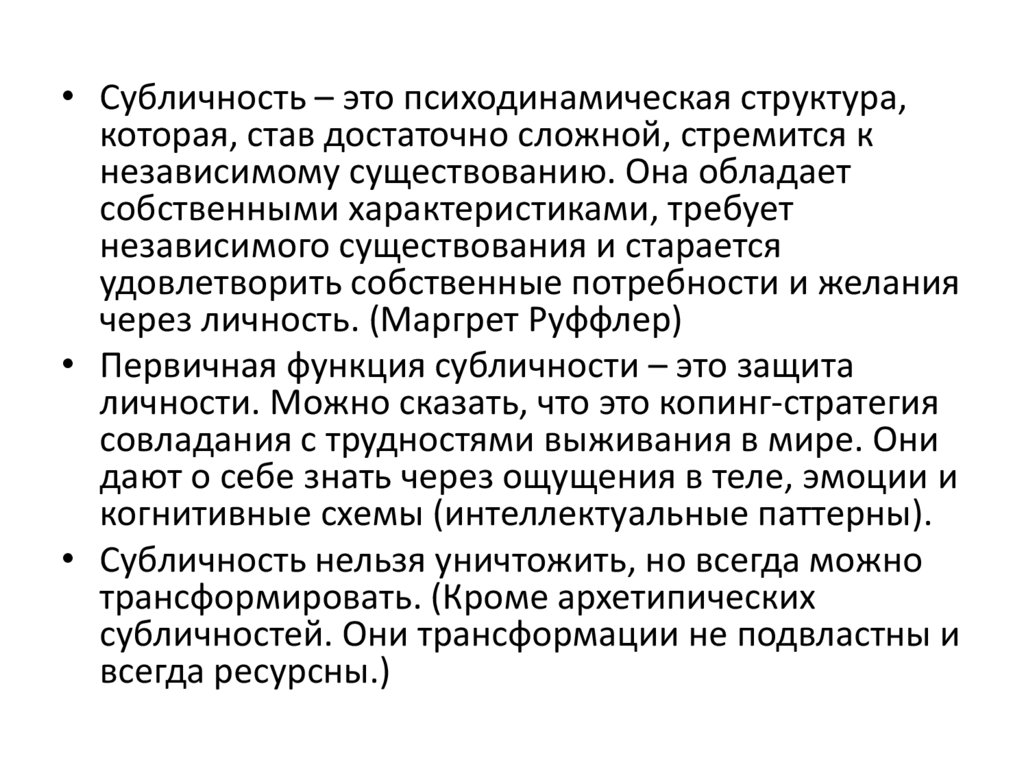 • Субличность – это психодинамическая структура, которая, став достаточно сложной, стремится к независимому существованию. Она обладает собственными характеристиками, требует независимого существования и старается удовлетворить собственные потребности и желания через личность. (Маргрет Руффлер)

• Первичная функция субличности – это защита личности. Можно сказать, что это копинг-стратегия совладания с трудностями выживания в мире. Они дают о себе знать через ощущения в теле, эмоции и когнитивные схемы (интеллектуальные паттерны).

• Субличность нельзя уничтожить, но всегда можно трансформировать. (Кроме архетипических субличностей. Они трансформации не подвластны и всегда ресурсны.)